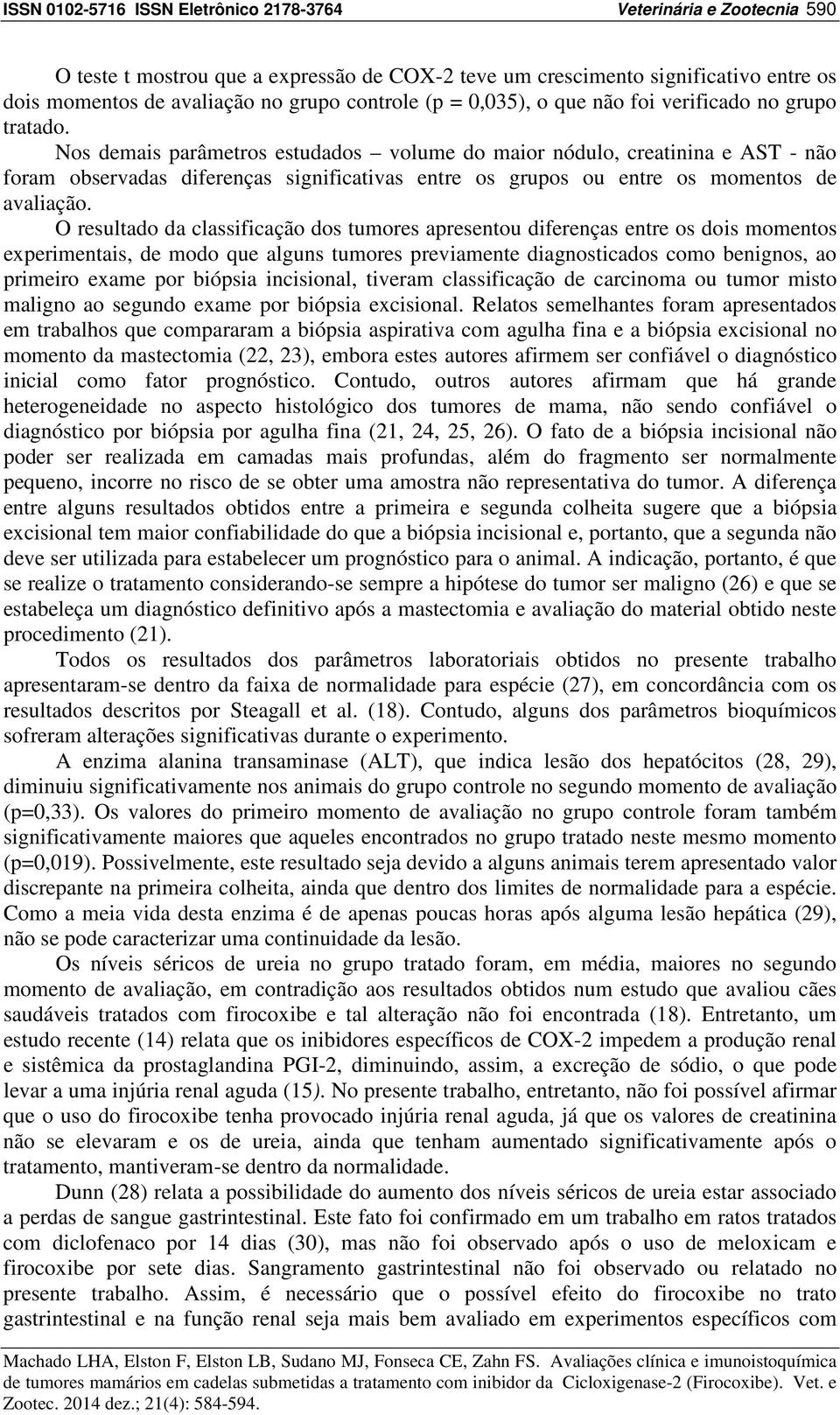 ISSN 0102-5716 ISSN Eletrônico 2178-3764 Veterinária e Zootecnia 590

O teste t mostrou que a expressão de COX-2 teve um crescimento significativo entre os dois momentos de avaliação no grupo controle (p = 0,035), o que não foi verificado no grupo tratado.

Nos demais parâmetros estudados – volume do maior nódulo, creatinina e AST - não foram observadas diferenças significativas entre os grupos ou entre os momentos de avaliação.

O resultado da classificação dos tumores apresentou diferenças entre os dois momentos experimentais, de modo que alguns tumores previamente diagnosticados como benignos, ao primeiro exame por biópsia incisional, tiveram classificação de carcinoma ou tumor misto maligno ao segundo exame por biópsia excisional. Relatos semelhantes foram apresentados em trabalhos que compararam a biópsia aspirativa com agulha fina e a biópsia excisional no momento da mastectomia (22, 23), embora estes autores afirmem ser confiável o diagnóstico inicial como fator prognóstico. Contudo, outros autores afirmam que há grande heterogeneidade no aspecto histológico dos tumores de mama, não sendo confiável o diagnóstico por biópsia por agulha fina (21, 24, 25, 26). O fato de a biópsia incisional não poder ser realizada em camadas mais profundas, além do fragmento ser normalmente pequeno, incorre no risco de se obter uma amostra não representativa do tumor. A diferença entre alguns resultados obtidos entre a primeira e segunda colheita sugere que a biópsia excisional tem maior confiabilidade do que a biópsia incisional e, portanto, que a segunda não deve ser utilizada para estabelecer um prognóstico para o animal. A indicação, portanto, é que se realize o tratamento considerando-se sempre a hipótese do tumor ser maligno (26) e que se estabeleça um diagnóstico definitivo após a mastectomia e avaliação do material obtido neste procedimento (21).

Todos os resultados dos parâmetros laboratoriais obtidos no presente trabalho apresentaram-se dentro da faixa de normalidade para espécie (27), em concordância com os resultados descritos por Steagall et al. (18). Contudo, alguns dos parâmetros bioquímicos sofreram alterações significativas durante o experimento.

A enzima alanina transaminase (ALT), que indica lesão dos hepatócitos (28, 29), diminuiu significativamente nos animais do grupo controle no segundo momento de avaliação (p=0,33). Os valores do primeiro momento de avaliação no grupo controle foram também significativamente maiores que aqueles encontrados no grupo tratado neste mesmo momento (p=0,019). Possivelmente, este resultado seja devido a alguns animais terem apresentado valor discrepante na primeira colheita, ainda que dentro dos limites de normalidade para a espécie. Como a meia vida desta enzima é de apenas poucas horas após alguma lesão hepática (29), não se pode caracterizar uma continuidade da lesão.

Os níveis séricos de ureia no grupo tratado foram, em média, maiores no segundo momento de avaliação, em contradição aos resultados obtidos num estudo que avaliou cães saudáveis tratados com firocoxibe e tal alteração não foi encontrada (18). Entretanto, um estudo recente (14) relata que os inibidores específicos de COX-2 impedem a produção renal e sistêmica da prostaglandina PGI-2, diminuindo, assim, a excreção de sódio, o que pode levar a uma injúria renal aguda (15). No presente trabalho, entretanto, não foi possível afirmar que o uso do firocoxibe tenha provocado injúria renal aguda, já que os valores de creatinina não se elevaram e os de ureia, ainda que tenham aumentado significativamente após o tratamento, mantiveram-se dentro da normalidade.

Dunn (28) relata a possibilidade do aumento dos níveis séricos de ureia estar associado a perdas de sangue gastrintestinal. Este fato foi confirmado em um trabalho em ratos tratados com diclofenaco por 14 dias (30), mas não foi observado após o uso de meloxicam e firocoxibe por sete dias. Sangramento gastrintestinal não foi observado ou relatado no presente trabalho. Assim, é necessário que o possível efeito do firocoxibe no trato gastrintestinal e na função renal seja mais bem avaliado em experimentos específicos com

Machado LHA, Elston F, Elston LB, Sudano MJ, Fonseca CE, Zahn FS. Avaliações clínica e imunoistoquímica de tumores mamários em cadelas submetidas a tratamento com inibidor da Cicloxigenase-2 (Firocoxibe). Vet. e Zootec. 2014 dez.; 21(4): 584-594.